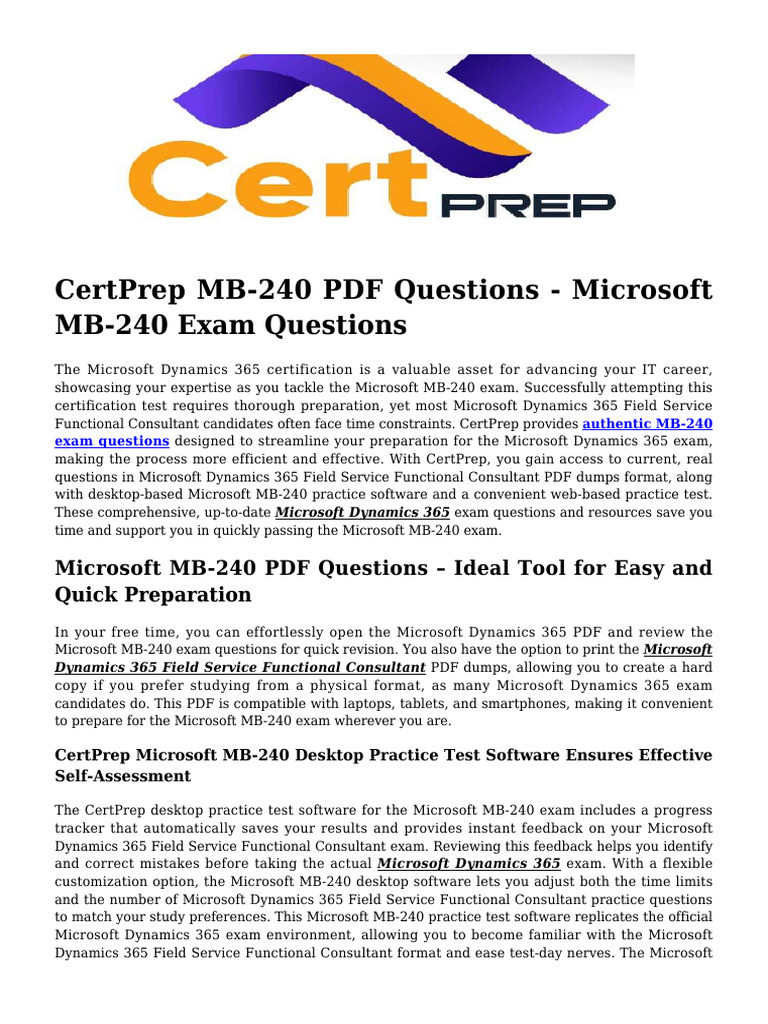 Cert PREP

CertPrep MB-240 PDF Questions - Microsoft MB-240 Exam Questions

The Microsoft Dynamics 365 certification is a valuable asset for advancing your IT career, showcasing your expertise as you tackle the Microsoft MB-240 exam. Successfully attempting this certification test requires thorough preparation, yet most Microsoft Dynamics 365 Field Service Functional Consultant candidates often face time constraints. CertPrep provides authentic MB-240 exam questions designed to streamline your preparation for the Microsoft Dynamics 365 exam, making the process more efficient and effective. With CertPrep, you gain access to current, real questions in Microsoft Dynamics 365 Field Service Functional Consultant PDF dumps format, along with desktop-based Microsoft MB-240 practice software and a convenient web-based practice test. These comprehensive, up-to-date Microsoft Dynamics 365 exam questions and resources save you time and support you in quickly passing the Microsoft MB-240 exam.

Microsoft MB-240 PDF Questions – Ideal Tool for Easy and Quick Preparation

In your free time, you can effortlessly open the Microsoft Dynamics 365 PDF and review the Microsoft MB-240 exam questions for quick revision. You also have the option to print the Microsoft Dynamics 365 Field Service Functional Consultant PDF dumps, allowing you to create a hard copy if you prefer studying from a physical format, as many Microsoft Dynamics 365 exam candidates do. This PDF is compatible with laptops, tablets, and smartphones, making it convenient to prepare for the Microsoft MB-240 exam wherever you are.

CertPrep Microsoft MB-240 Desktop Practice Test Software Ensures Effective Self-Assessment

The CertPrep desktop practice test software for the Microsoft MB-240 exam includes a progress tracker that automatically saves your results and provides instant feedback on your Microsoft Dynamics 365 Field Service Functional Consultant exam. Reviewing this feedback helps you identify and correct mistakes before taking the actual Microsoft Dynamics 365 exam. With a flexible customization option, the Microsoft MB-240 desktop software lets you adjust both the time limits and the number of Microsoft Dynamics 365 Field Service Functional Consultant practice questions to match your study preferences. This Microsoft MB-240 practice test software replicates the official Microsoft Dynamics 365 exam environment, allowing you to become familiar with the Microsoft Dynamics 365 Field Service Functional Consultant format and ease test-day nerves. The Microsoft